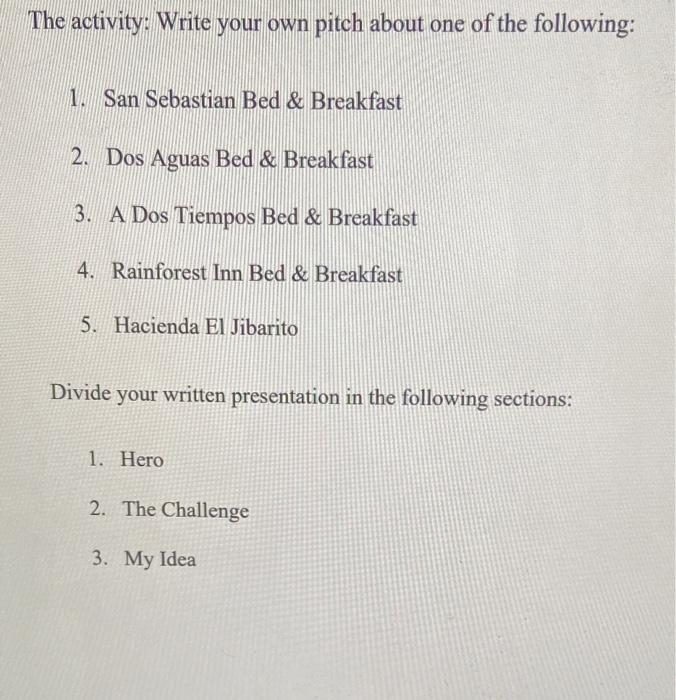 The activity: Write your own pitch about one of the following:

1. San Sebastian Bed & Breakfast

2. Dos Aguas Bed & Breakfast

3. A Dos Tiempos Bed & Breakfast

4. Rainforest Inn Bed & Breakfast

5. Hacienda El Jibarito

Divide your written presentation in the following sections:

1. Hero

2. The Challenge

3. My Idea